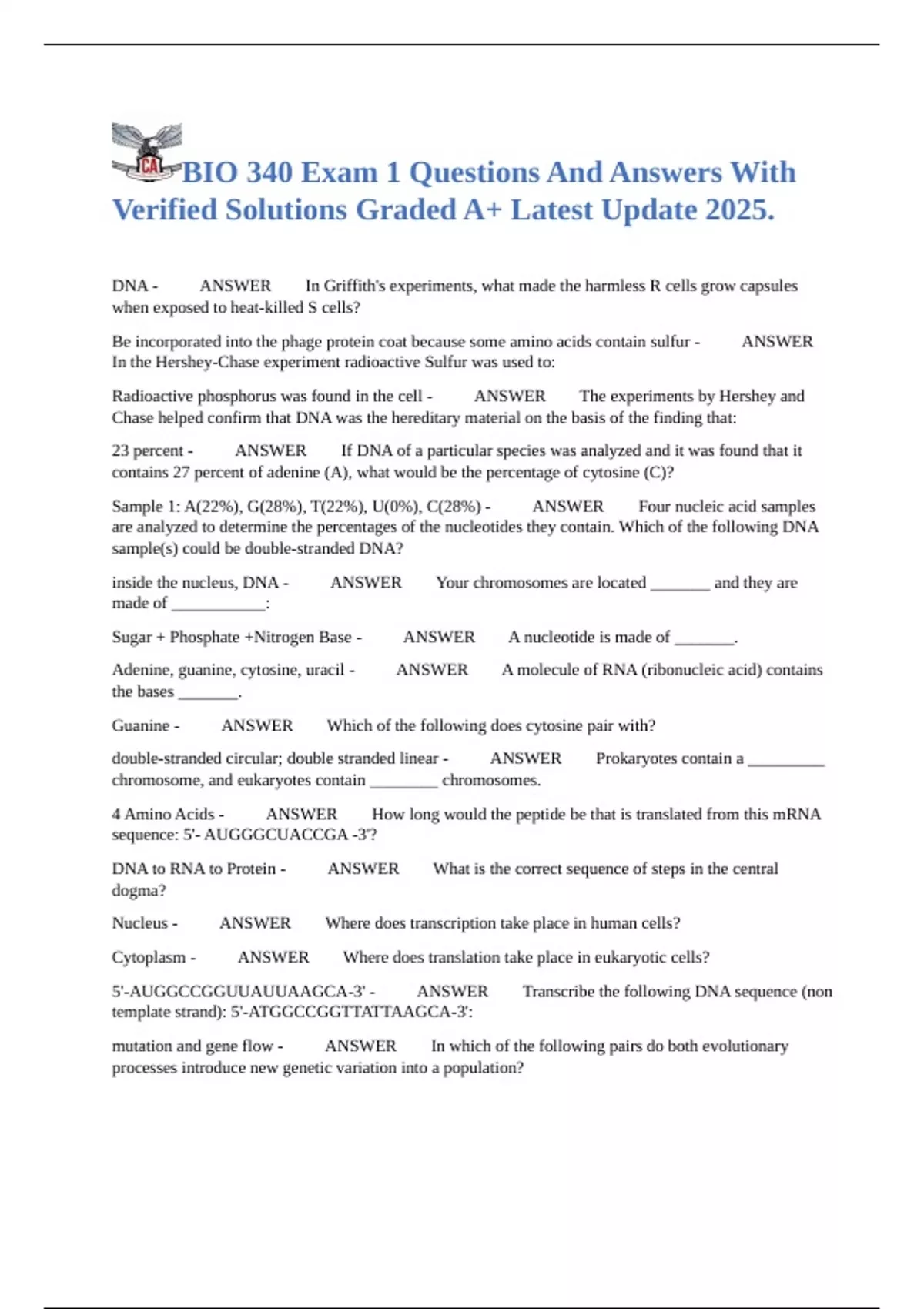 CA

BIO 340 Exam 1 Questions And Answers With Verified Solutions Graded A+ Latest Update 2025.

DNA - ANSWER In Griffith's experiments, what made the harmless R cells grow capsules when exposed to heat-killed S cells?

Be incorporated into the phage protein coat because some amino acids contain sulfur - ANSWER In the Hershey-Chase experiment radioactive Sulfur was used to:

Radioactive phosphorus was found in the cell - ANSWER The experiments by Hershey and Chase helped confirm that DNA was the hereditary material on the basis of the finding that:

23 percent - ANSWER If DNA of a particular species was analyzed and it was found that it contains 27 percent of adenine (A), what would be the percentage of cytosine (C)?

Sample 1: A(22%), G(28%), T(22%), U(0%), C(28%) - ANSWER Four nucleic acid samples are analyzed to determine the percentages of the nucleotides they contain. Which of the following DNA sample(s) could be double-stranded DNA?

inside the nucleus, DNA - ANSWER Your chromosomes are located _______ and they are made of ___________:

Sugar + Phosphate +Nitrogen Base - ANSWER A nucleotide is made of _______.

Adenine, guanine, cytosine, uracil - ANSWER A molecule of RNA (ribonucleic acid) contains the bases _______.

Guanine - ANSWER Which of the following does cytosine pair with?

double-stranded circular; double stranded linear - ANSWER Prokaryotes contain a _________ chromosome, and eukaryotes contain ________ chromosomes.

4 Amino Acids - ANSWER How long would the peptide be that is translated from this mRNA sequence: 5'- AUGGGCUACCGA -3'?

DNA to RNA to Protein - ANSWER What is the correct sequence of steps in the central dogma?

Nucleus - ANSWER Where does transcription take place in human cells?

Cytoplasm - ANSWER Where does translation take place in eukaryotic cells?

5'-AUGGCCGGUUAUUAAGCA-3' - ANSWER Transcribe the following DNA sequence (non template strand): 5'-ATGGCCGGTTATTAAGCA-3':

mutation and gene flow - ANSWER In which of the following pairs do both evolutionary processes introduce new genetic variation into a population?